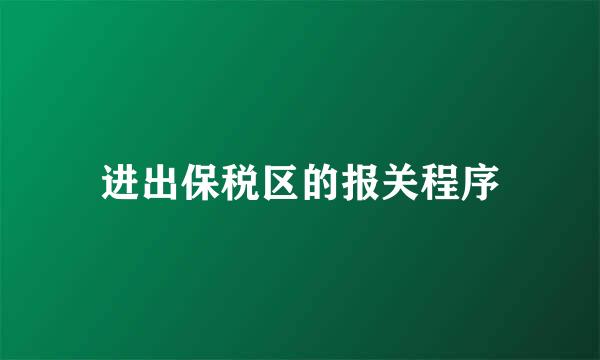 进出保税区的报关程序